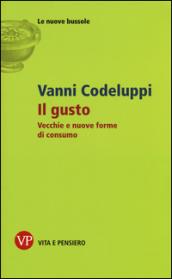 Le nuove bussole

Vanni Codeluppi
Il gusto
Vecchie e nuove forme di consumo

VP VITA E PENSIERO